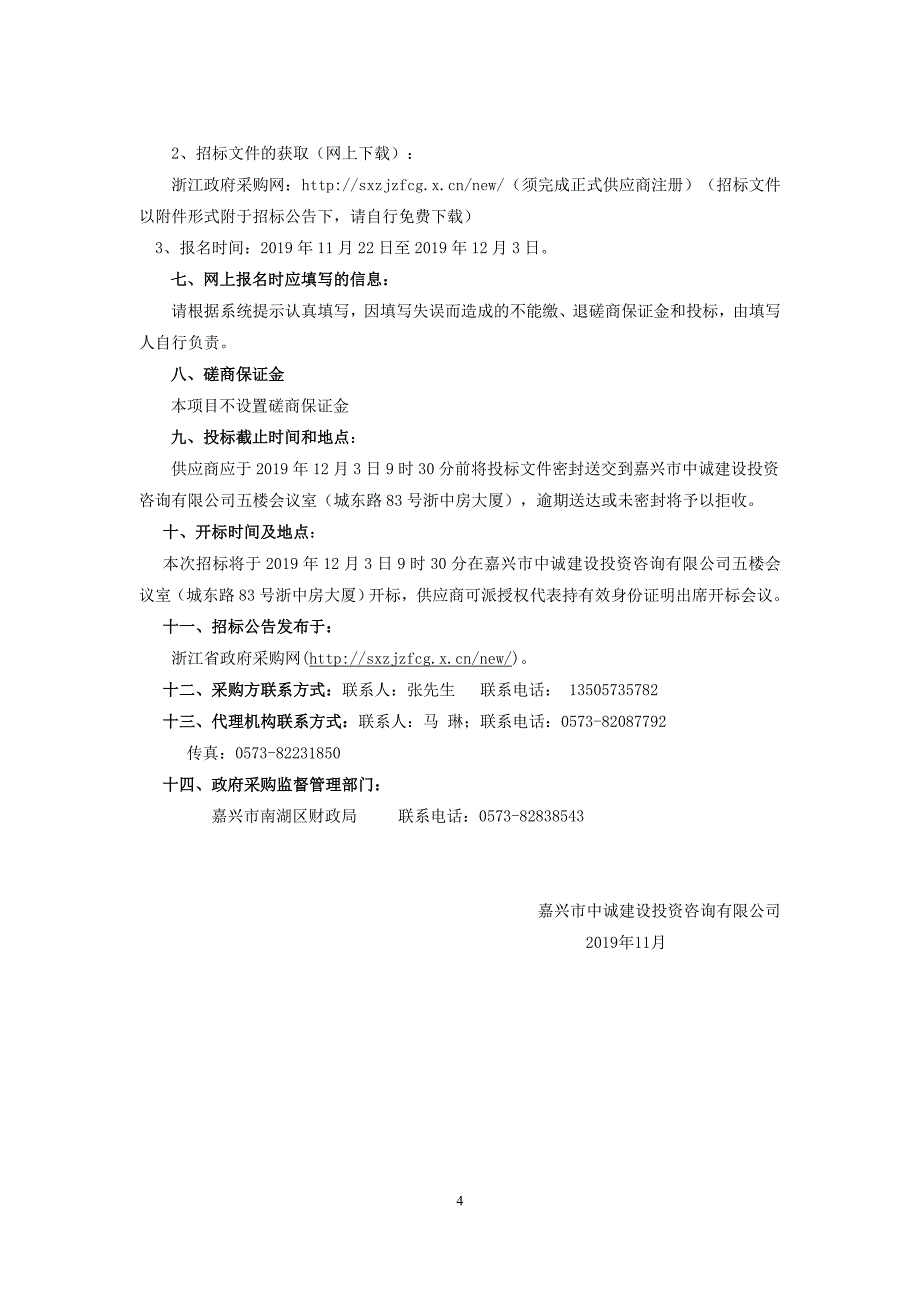 2、招标文件的获取（网上下载）：

浙江政府采购网：http://sxzjzfcg.x.cn/new/（须完成正式供应商注册）（招标文件以附件形式附于招标公告下，请自行免费下载）

3、报名时间：2019 年 11 月 22 日至 2019 年 12 月 3 日。

七、网上报名时应填写的信息：

请根据系统提示认真填写，因填写失误而造成的不能缴、退磋商保证金和投标，由填写人自行负责。

八、磋商保证金

本项目不设置磋商保证金

九、投标截止时间和地点：

供应商应于 2019 年 12 月 3 日 9 时 30 分前将投标文件密封送交到嘉兴市中诚建设投资咨询有限公司五楼会议室（城东路 83 号浙中房大厦），逾期送达或未密封将予以拒收。

十、开标时间及地点：

本次招标将于 2019 年 12 月 3 日 9 时 30 分在嘉兴市中诚建设投资咨询有限公司五楼会议室（城东路 83 号浙中房大厦）开标，供应商可派授权代表持有效身份证明出席开标会议。

十一、招标公告发布于：

浙江省政府采购网(http://sxzjzfcg.x.cn/new/)。

十二、采购方联系方式：联系人：张先生　　联系电话：　13505735782

十三、代理机构联系方式：联系人：马　琳；联系电话：0573-82087792

传真：0573-82231850

十四、政府采购监督管理部门：

嘉兴市南湖区财政局　　　联系电话：0573-82838543

嘉兴市中诚建设投资咨询有限公司

2019年11月

4